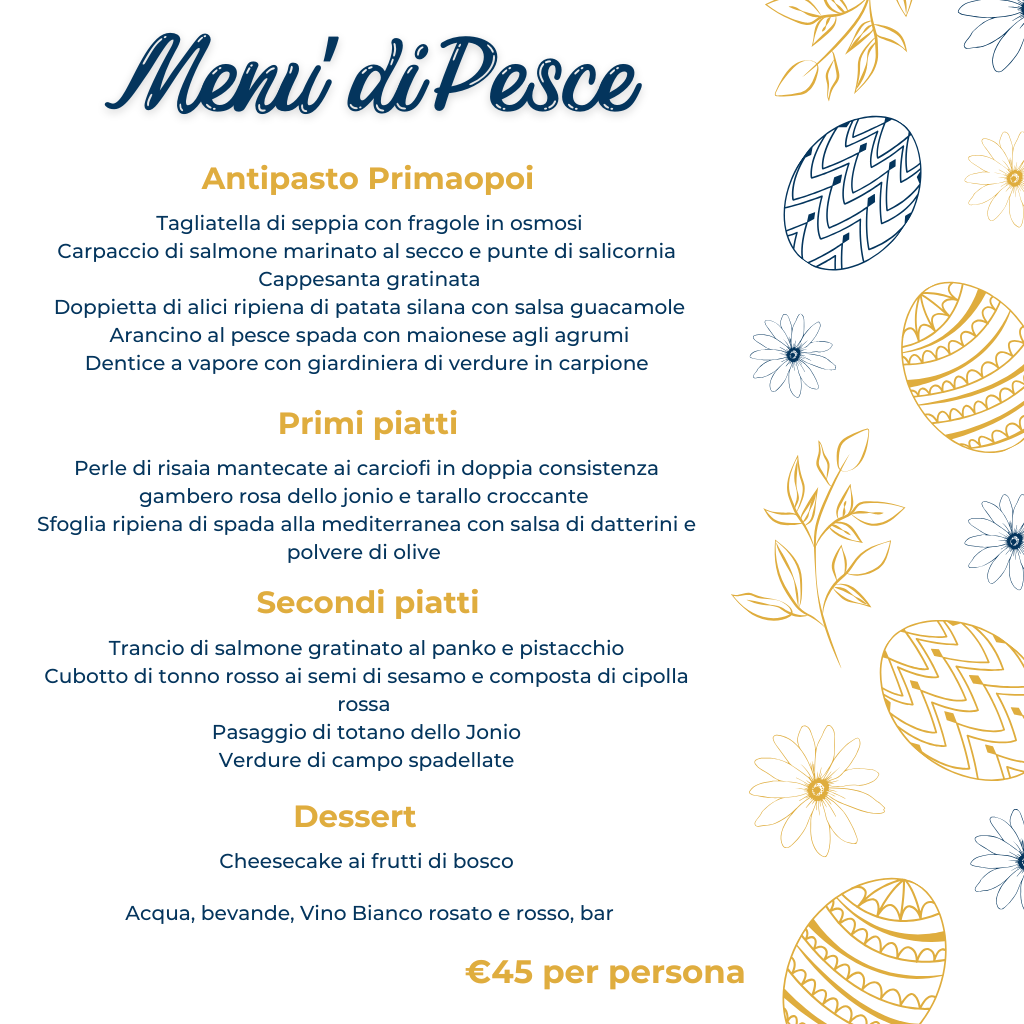 Menu' di Pesce

Antipasto Primaopoi

Tagliatella di seppia con fragole in osmosi
Carpaccio di salmone marinato al secco e punte di salicornia
Cappesanta gratinata
Doppietta di alici ripiena di patata silana con salsa guacamole
Arancino al pesce spada con maionese agli agrumi
Dentice a vapore con giardiniera di verdure in carpione

Primi piatti

Perle di risaia mantecate ai carciofi in doppia consistenza gambero rosa dello jonio e tarallo croccante
Sfoglia ripiena di spada alla mediterranea con salsa di datterini e polvere di olive

Secondi piatti

Trancio di salmone gratinato al panko e pistacchio
Cubotto di tonno rosso ai semi di sesamo e composta di cipolla rossa
Pasaggio di totano dello Jonio
Verdure di campo spadellate

Dessert

Cheesecake ai frutti di bosco

Acqua, bevande, Vino Bianco rosato e rosso, bar

€45 per persona